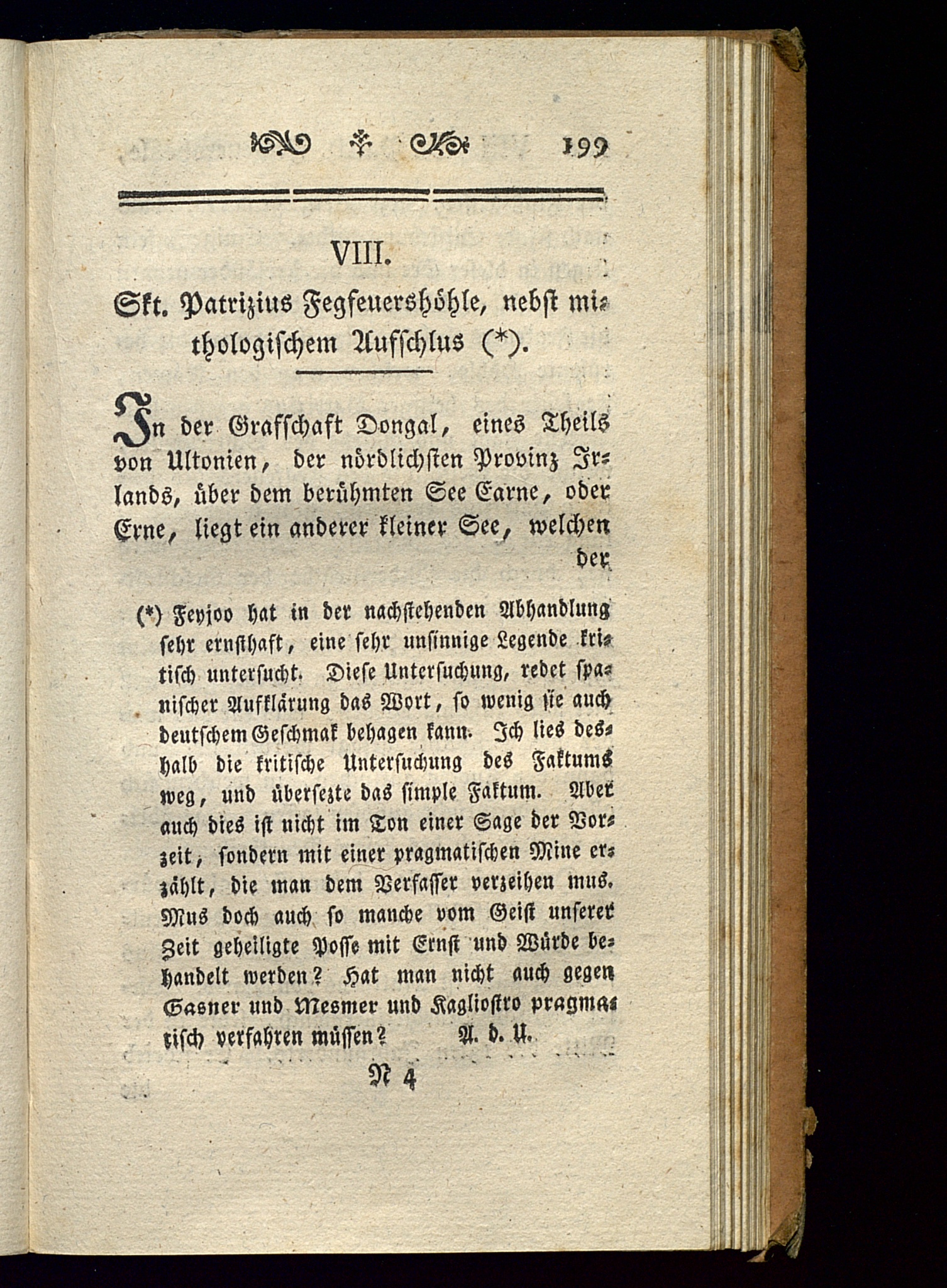 199

VIII.

Skt. Patrizius Fegfeuershöhle, nebst mithologischem Aufschlus (*).

In der Grafschaft Dongal, eines Theils von Ultonien, der nördlichsten Provinz Irlands, über dem berühmten See Earne, oder Erne, liegt ein anderer kleiner See, welchen der

(*) Feyjoo hat in der nachstehenden Abhandlung sehr ernsthaft, eine sehr unsinnige Legende kritisch untersucht. Diese Untersuchung, redet spanischer Aufklärung das Wort, so wenig sie auch deutschem Geschmak behagen kann. Ich lies deshalb die kritische Untersuchung des Faktums weg, und übersezte das simple Faktum. Aber auch dies ist nicht im Ton einer Sage der Vorzeit, sondern mit einer pragmatischen Mine erzählt, die man dem Verfasser verzeihen mus. Mus doch auch so manche vom Geist unserer Zeit geheiligte Posse mit Ernst und Würde behandelt werden? Hat man nicht auch gegen Gasner und Mesmer und Kagliostro pragmatisch verfahren müssen? A. d. U.

N 4